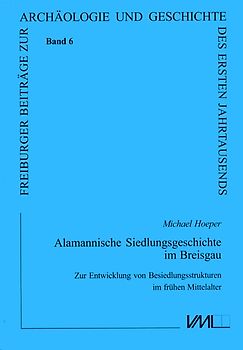 FREIBURGER BEITRÄGE ZUR ARCHÄOLOGIE UND GESCHICHTE DES ERSTEN JAHRTAUSENDS

Band 6

Michael Hoeper

Alamannische Siedlungsgeschichte im Breisgau

Zur Entwicklung von Besiedlungsstrukturen im frühen Mittelalter

VML